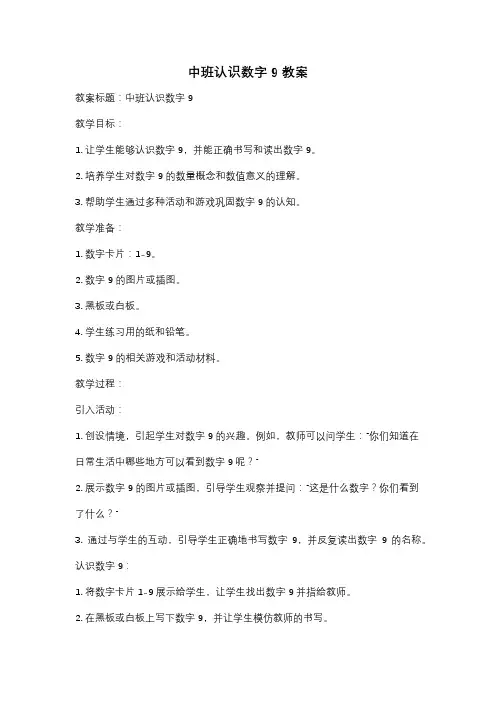 中班认识数字 9 教案

教案标题：中班认识数字 9

教学目标：

1. 让学生能够认识数字 9，并能正确书写和读出数字 9。

2. 培养学生对数字 9 的数量概念和数值意义的理解。

3. 帮助学生通过多种活动和游戏巩固数字 9 的认知。

教学准备：

1. 数字卡片：1-9。

2. 数字 9 的图片或插图。

3. 黑板或白板。

4. 学生练习用的纸和铅笔。

5. 数字 9 的相关游戏和活动材料。

教学过程：

引入活动：

1. 创设情境，引起学生对数字 9 的兴趣。例如，教师可以问学生："你们知道在日常生活中哪些地方可以看到数字 9 呢？"

2. 展示数字 9 的图片或插图，引导学生观察并提问："这是什么数字？你们看到了什么？"

3. 通过与学生的互动，引导学生正确地书写数字 9，并反复读出数字 9 的名称。

认识数字 9：

1. 将数字卡片 1-9 展示给学生，让学生找出数字 9 并指给教师。

2. 在黑板或白板上写下数字 9，并让学生模仿教师的书写。